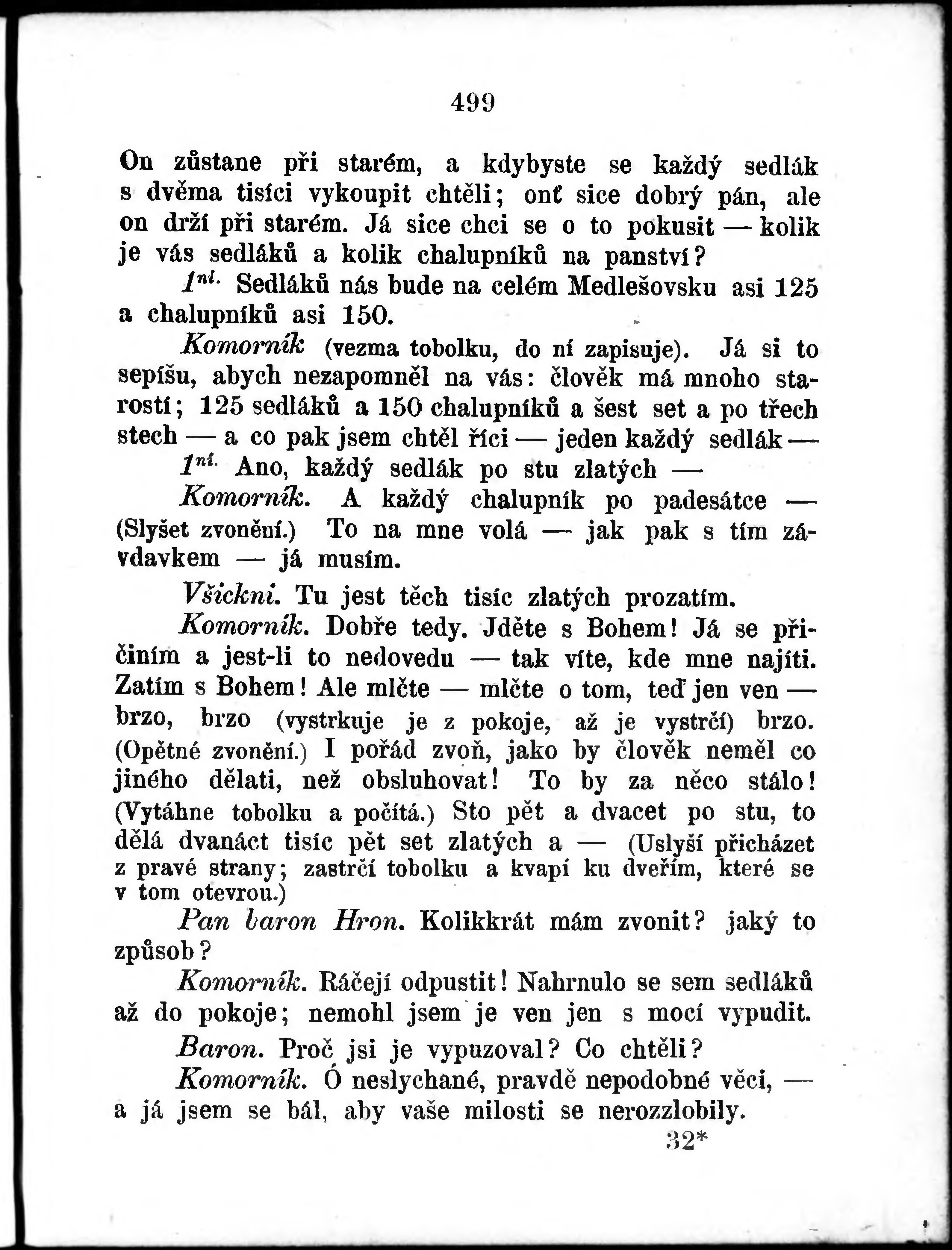 499

On zůstane při starém, a kdybyste se každý sedlák s dvěma tisíci vykoupit chtěli; onť sice dobrý pán, ale on drží při starém. Já sice chci se o to pokusit — kolik je vás sedláků a kolik chalupníků na panství?

$1^{ní.}$ Sedláků nás bude na celém Medlešovsku asi 125 a chalupníků asi 150.

Komorník (vezma tobolku, do ní zapisuje). Já si to sepíšu, abych nezapomněl na vás: člověk má mnoho starostí; 125 sedláků a 150 chalupníků a šest set a po třech stech — a co pak jsem chtěl říci — jeden každý sedlák —

$1^{ní.}$ Ano, každý sedlák po stu zlatých —

Komorník. A každý chalupník po padesátce — (Slyšet zvonění.) To na mne volá — jak pak s tím závdavkem — já musím.

Všickni. Tu jest těch tisíc zlatých prozatím.

Komorník. Dobře tedy. Jděte s Bohem! Já se přičiním a jest-li to nedovedu — tak víte, kde mne najíti. Zatím s Bohem! Ale mlčte — mlčte o tom, teď jen ven — brzo, brzo (vystrkuje je z pokoje, až je vystrčí) brzo. (Opětné zvonění.) I pořád zvoň, jako by člověk neměl co jiného dělati, než obsluhovat! To by za něco stálo! (Vytáhne tobolku a počítá.) Sto pět a dvacet po stu, to dělá dvanáct tisíc pět set zlatých a — (Uslyší přicházet z pravé strany; zastrčí tobolku a kvapí ku dveřím, které se v tom otevrou.)

Pan baron Hron. Kolikkrát mám zvonit? jaký to způsob?

Komorník. Ráčejí odpustit! Nahrnulo se sem sedláků až do pokoje; nemohl jsem je ven jen s mocí vypudit.

Baron. Proč jsi je vypuzoval? Co chtěli?

Komorník. Ó neslychané, pravdě nepodobné věci, — a já jsem se bál, aby vaše milosti se nerozzlobily.

32*